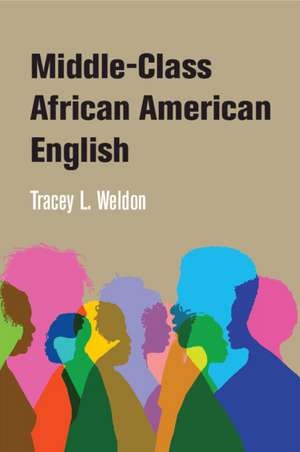 Middle-Class African American English

Tracey L. Weldon